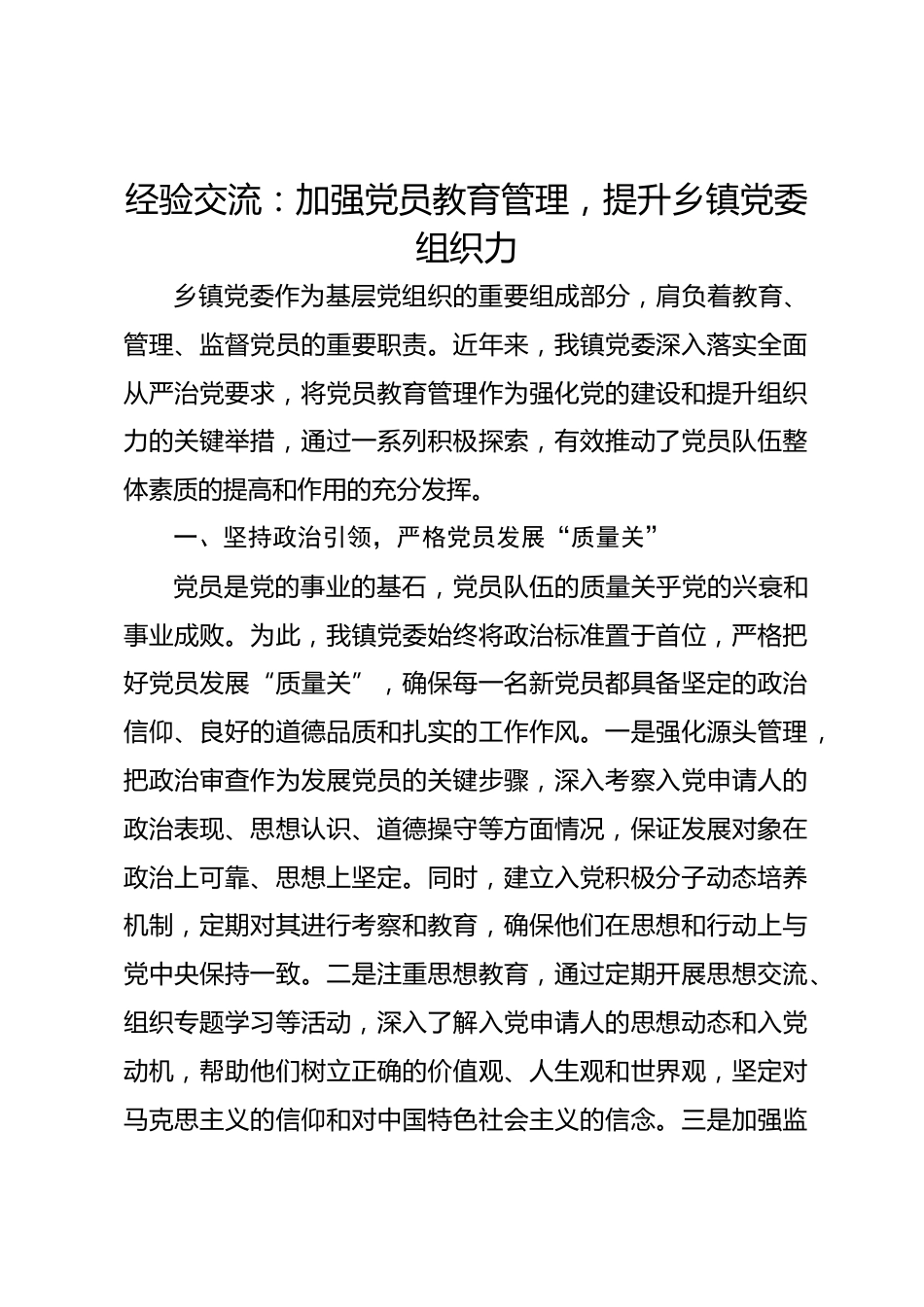 经验交流：加强党员教育管理，提升乡镇党委组织力

乡镇党委作为基层党组织的重要组成部分，肩负着教育、管理、监督党员的重要职责。近年来，我镇党委深入落实全面从严治党要求，将党员教育管理作为强化党的建设和提升组织力的关键举措，通过一系列积极探索，有效推动了党员队伍整体素质的提高和作用的充分发挥。

一、坚持政治引领，严格党员发展“质量关”

党员是党的事业的基石，党员队伍的质量关乎党的兴衰和事业成败。为此，我镇党委始终将政治标准置于首位，严格把好党员发展“质量关”，确保每一名新党员都具备坚定的政治信仰、良好的道德品质和扎实的工作作风。一是强化源头管理，把政治审查作为发展党员的关键步骤，深入考察入党申请人的政治表现、思想认识、道德操守等方面情况，保证发展对象在政治上可靠、思想上坚定。同时，建立入党积极分子动态培养机制，定期对其进行考察和教育，确保他们在思想和行动上与党中央保持一致。二是注重思想教育，通过定期开展思想交流、组织专题学习等活动，深入了解入党申请人的思想动态和入党动机，帮助他们树立正确的价值观、人生观和世界观，坚定对马克思主义的信仰和对中国特色社会主义的信念。三是加强监